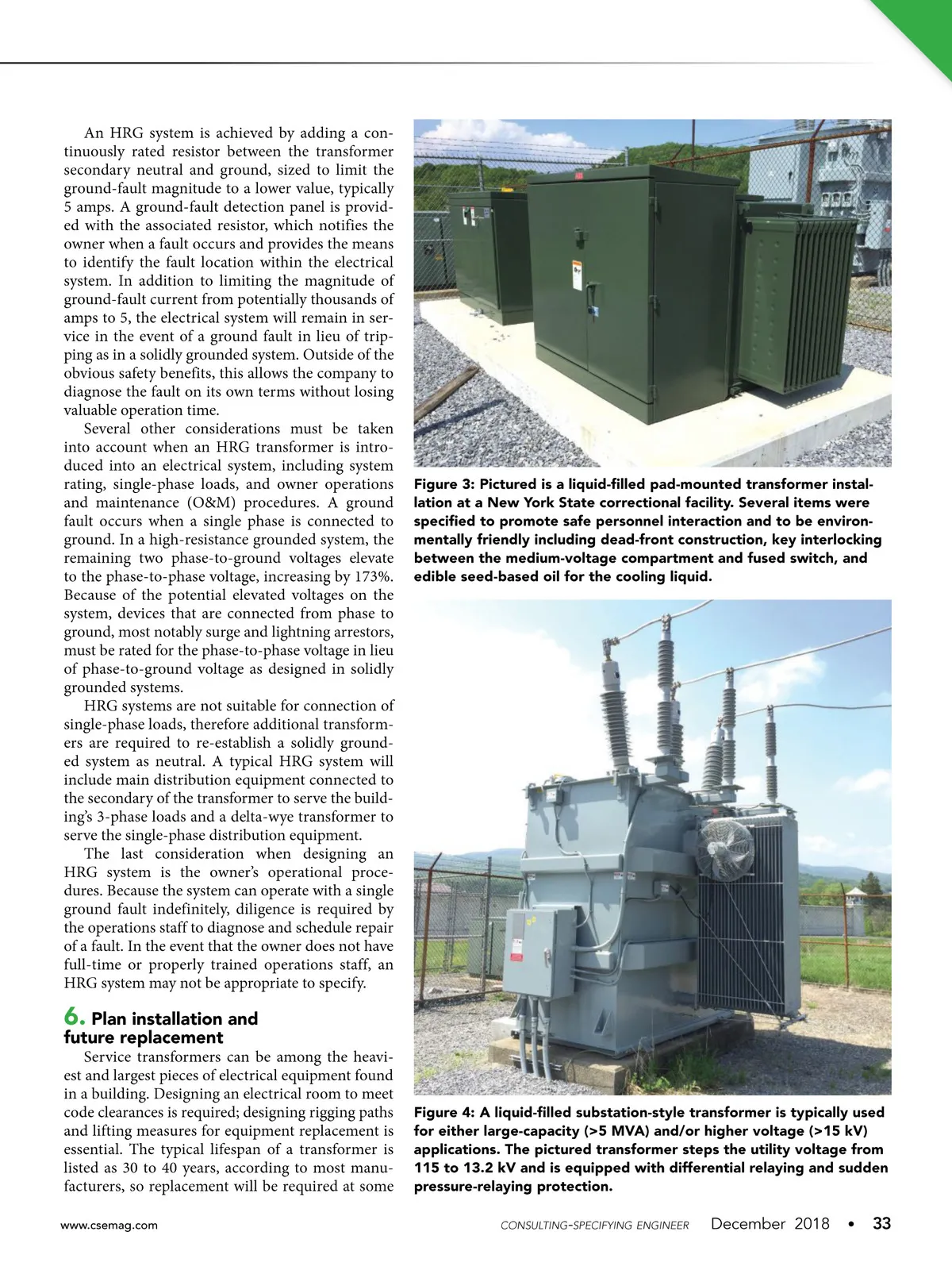 An HRG system is achieved by adding a continuously rated resistor between the transformer secondary neutral and ground, sized to limit the ground-fault magnitude to a lower value, typically 5 amps. A ground-fault detection panel is provided with the associated resistor, which notifies the owner when a fault occurs and provides the means to identify the fault location within the electrical system. In addition to limiting the magnitude of ground-fault current from potentially thousands of amps to 5, the electrical system will remain in service in the event of a ground fault in lieu of tripping as in a solidly grounded system. Outside of the obvious safety benefits, this allows the company to diagnose the fault on its own terms without losing valuable operation time.

Several other considerations must be taken into account when an HRG transformer is introduced into an electrical system, including system rating, single-phase loads, and owner operations and maintenance (O&M) procedures. A ground fault occurs when a single phase is connected to ground. In a high-resistance grounded system, the remaining two phase-to-ground voltages elevate to the phase-to-phase voltage, increasing by 173%. Because of the potential elevated voltages on the system, devices that are connected from phase to ground, most notably surge and lightning arrestors, must be rated for the phase-to-phase voltage in lieu of phase-to-ground voltage as designed in solidly grounded systems.

HRG systems are not suitable for connection of single-phase loads, therefore additional transformers are required to re-establish a solidly grounded system as neutral. A typical HRG system will include main distribution equipment connected to the secondary of the transformer to serve the building's 3-phase loads and a delta-wye transformer to serve the single-phase distribution equipment.

The last consideration when designing an HRG system is the owner's operational procedures. Because the system can operate with a single ground fault indefinitely, diligence is required by the operations staff to diagnose and schedule repair of a fault. In the event that the owner does not have full-time or properly trained operations staff, an HRG system may not be appropriate to specify.

6. Plan installation and future replacement

Service transformers can be among the heaviest and largest pieces of electrical equipment found in a building. Designing an electrical room to meet code clearances is required; designing rigging paths and lifting measures for equipment replacement is essential. The typical lifespan of a transformer is listed as 30 to 40 years, according to most manufacturers, so replacement will be required at some

Figure 3: Pictured is a liquid-filled pad-mounted transformer installation at a New York State correctional facility. Several items were specified to promote safe personnel interaction and to be environmentally friendly including dead-front construction, key interlocking between the medium-voltage compartment and fused switch, and edible seed-based oil for the cooling liquid.

Figure 4: A liquid-filled substation-style transformer is typically used for either large-capacity (>5 MVA) and/or higher voltage (>15 kV) applications. The pictured transformer steps the utility voltage from 115 to 13.2 kV and is equipped with differential relaying and sudden pressure-relaying protection.

www.csemag.com CONSULTING-SPECIFYING ENGINEER December 2018 • 33